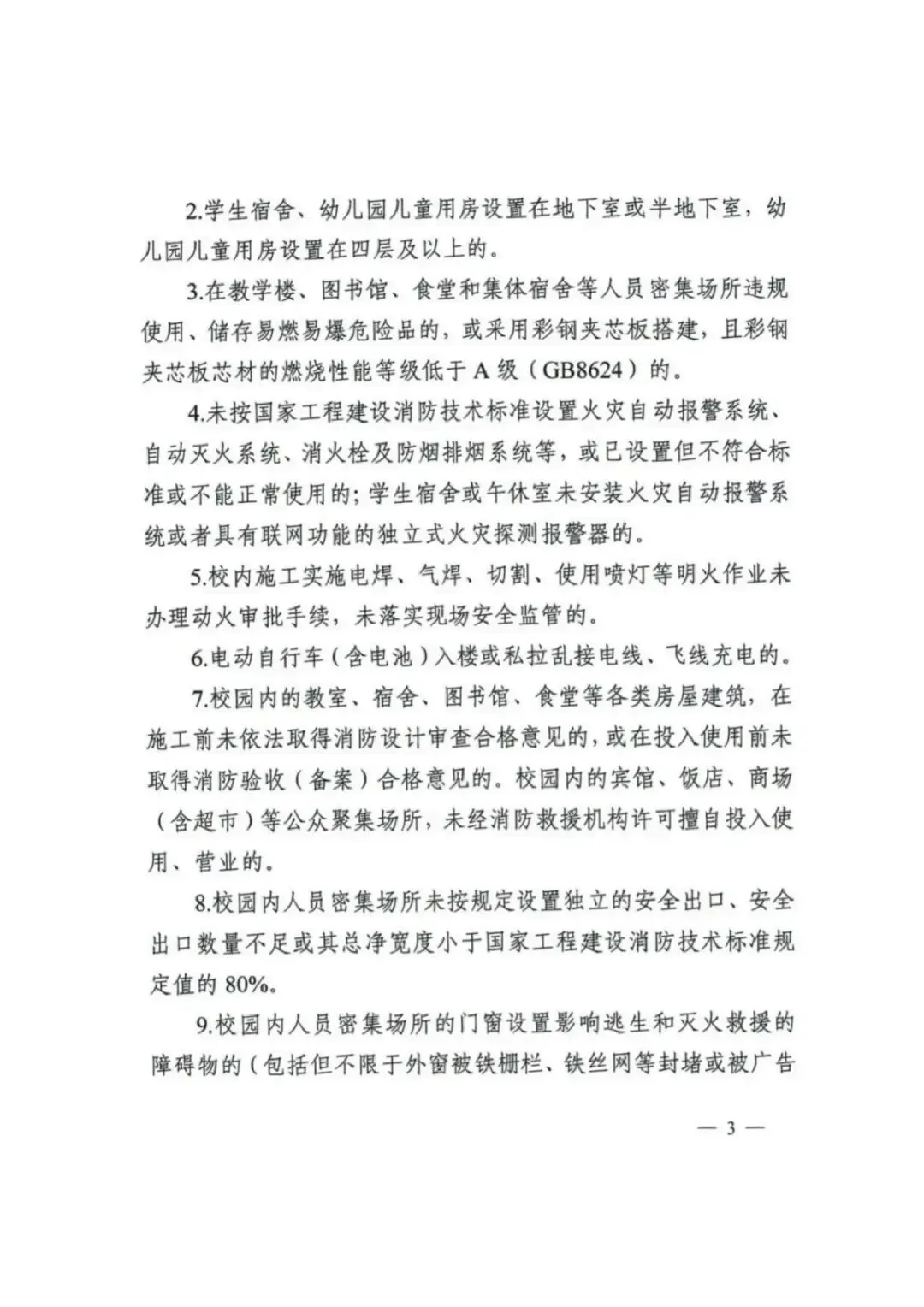 2.学生宿舍、幼儿园儿童用房设置在地下室或半地下室，幼儿园儿童用房设置在四层及以上的。

3.在教学楼、图书馆、食堂和集体宿舍等人员密集场所违规使用、储存易燃易爆危险品的，或采用彩钢夹芯板搭建，且彩钢夹芯板芯材的燃烧性能等级低于A级（GB8624）的。

4.未按国家工程建设消防技术标准设置火灾自动报警系统、自动灭火系统、消火栓及防烟排烟系统等，或已设置但不符合标准或不能正常使用的；学生宿舍或午休室未安装火灾自动报警系统或者具有联网功能的独立式火灾探测报警器的。

5.校内施工实施电焊、气焊、切割、使用喷灯等明火作业未办理动火审批手续，未落实现场安全监管的。

6.电动自行车（含电池）入楼或私拉乱接电线、飞线充电的。

7.校园内的教室、宿舍、图书馆、食堂等各类房屋建筑，在施工前未依法取得消防设计审查合格意见的，或在投入使用前未取得消防验收（备案）合格意见的。校园内的宾馆、饭店、商场（含超市）等公众聚集场所，未经消防救援机构许可擅自投入使用、营业的。

8.校园内人员密集场所未按规定设置独立的安全出口、安全出口数量不足或其总净宽度小于国家工程建设消防技术标准规定值的80%。

9.校园内人员密集场所的门窗设置影响逃生和灭火救援的障碍物的（包括但不限于外窗被铁栅栏、铁丝网等封堵或被广告

— 3 —